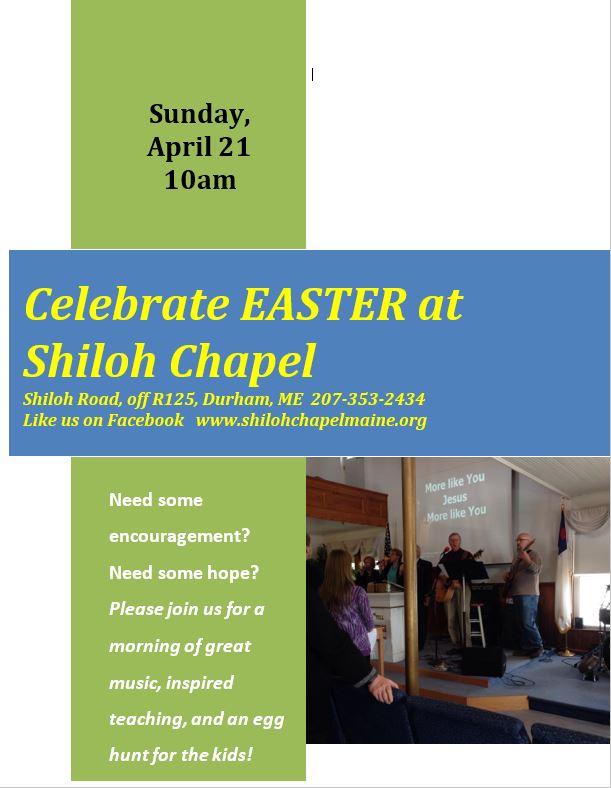 Sunday,
April 21
10am

Celebrate EASTER at Shiloh Chapel

Shiloh Road, off R125, Durham, ME 207-353-2434
Like us on Facebook www.shilohchapelmaine.org

Need some encouragement?
Need some hope?
Please join us for a morning of great music, inspired teaching, and an egg hunt for the kids!

More like You
Jesus
More like You